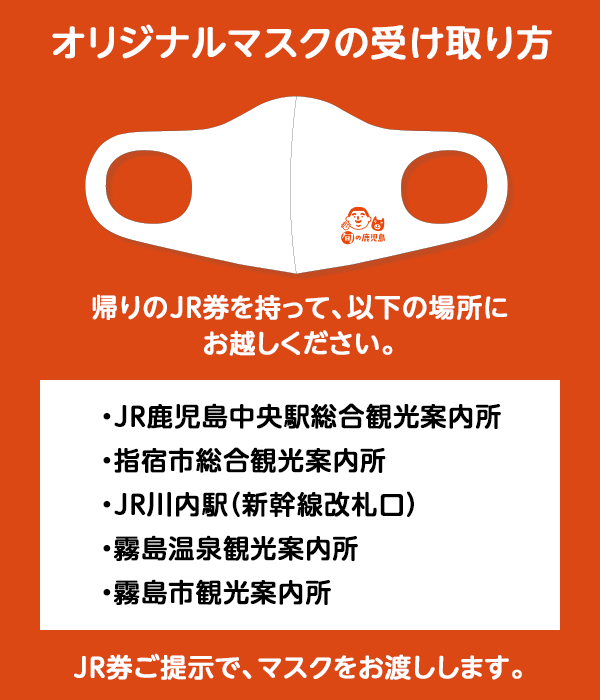 オリジナルマスクの受け取り方

旬の鹿児島

帰りのJR券を持って、以下の場所にお越しください。

・JR鹿児島中央駅総合観光案内所
・指宿市総合観光案内所
・JR川内駅(新幹線改札口)
・霧島温泉観光案内所
・霧島市観光案内所

JR券ご提示で、マスクをお渡しします。